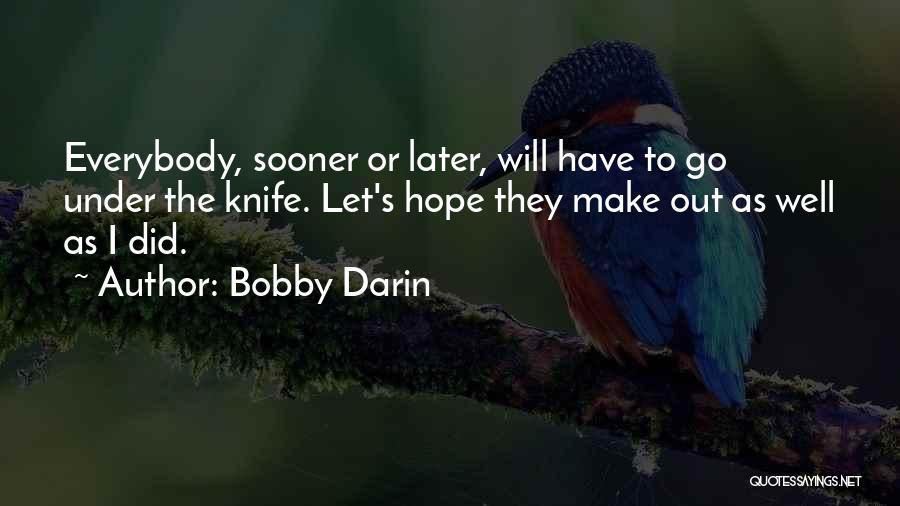 Everybody, sooner or later, will have to go under the knife. Let's hope they make out as well as I did.
~ Author: Bobby Darin

QUOTESSAYINGS.NET